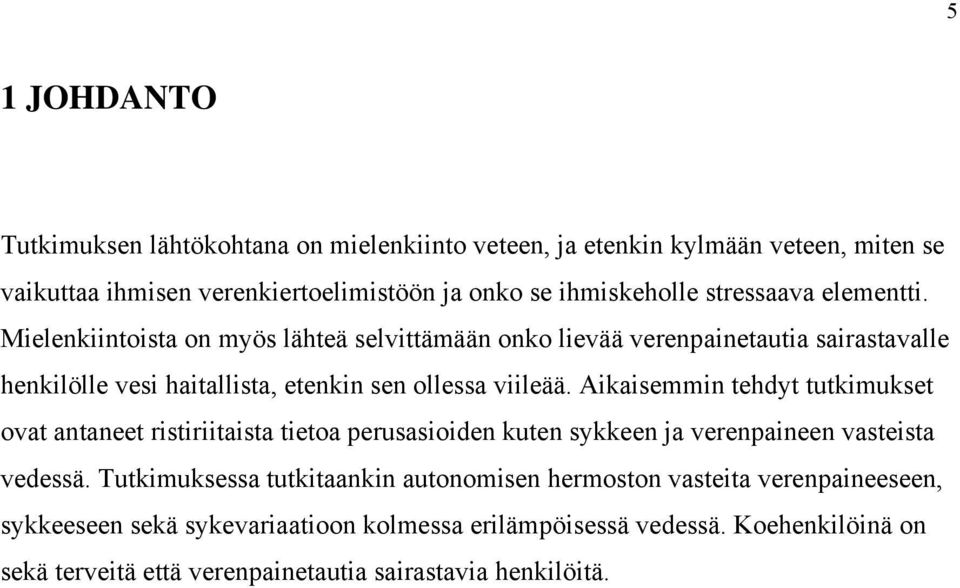 5

1 JOHDANTO

Tutkimuksen lähtökohtana on mielenkiinto veteen, ja etenkin kylmään veteen, miten se vaikuttaa ihmisen verenkiertoelimistöön ja onko se ihmiskeholle stressaava elementti. Mielenkiintoista on myös lähteä selvittämään onko lievää verenpainetautia sairastavalle henkilölle vesi haitallista, etenkin sen ollessa viileää. Aikaisemmin tehdyt tutkimukset ovat antaneet ristiriitaista tietoa perusasioiden kuten sykkeen ja verenpaineen vasteista vedessä. Tutkimuksessa tutkitaankin autonomisen hermoston vasteita verenpaineeseen, sykkeeseen sekä sykevariaatioon kolmessa erilämpöisessä vedessä. Koehenkilöinä on sekä terveitä että verenpainetautia sairastavia henkilöitä.